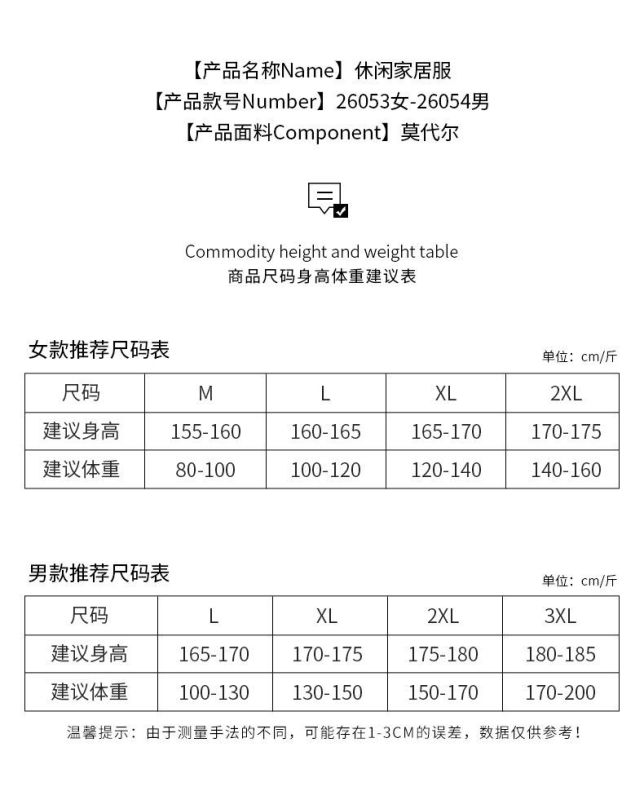 【产品名称Name】休闲家居服
【产品款号Number】26053女-26054男
【产品面料Component】莫代尔

Commodity height and weight table
商品尺码身高体重建议表

女款推荐尺码表

单位：cm/斤

| 尺码 | M | L | XL | 2XL |
|---|---|---|---|---|
| 建议身高 | 155-160 | 160-165 | 165-170 | 170-175 |
| 建议体重 | 80-100 | 100-120 | 120-140 | 140-160 |

男款推荐尺码表

单位：cm/斤

| 尺码 | L | XL | 2XL | 3XL |
|---|---|---|---|---|
| 建议身高 | 165-170 | 170-175 | 175-180 | 180-185 |
| 建议体重 | 100-130 | 130-150 | 150-170 | 170-200 |

温馨提示：由于测量手法的不同，可能存在1-3CM的误差，数据仅供参考！